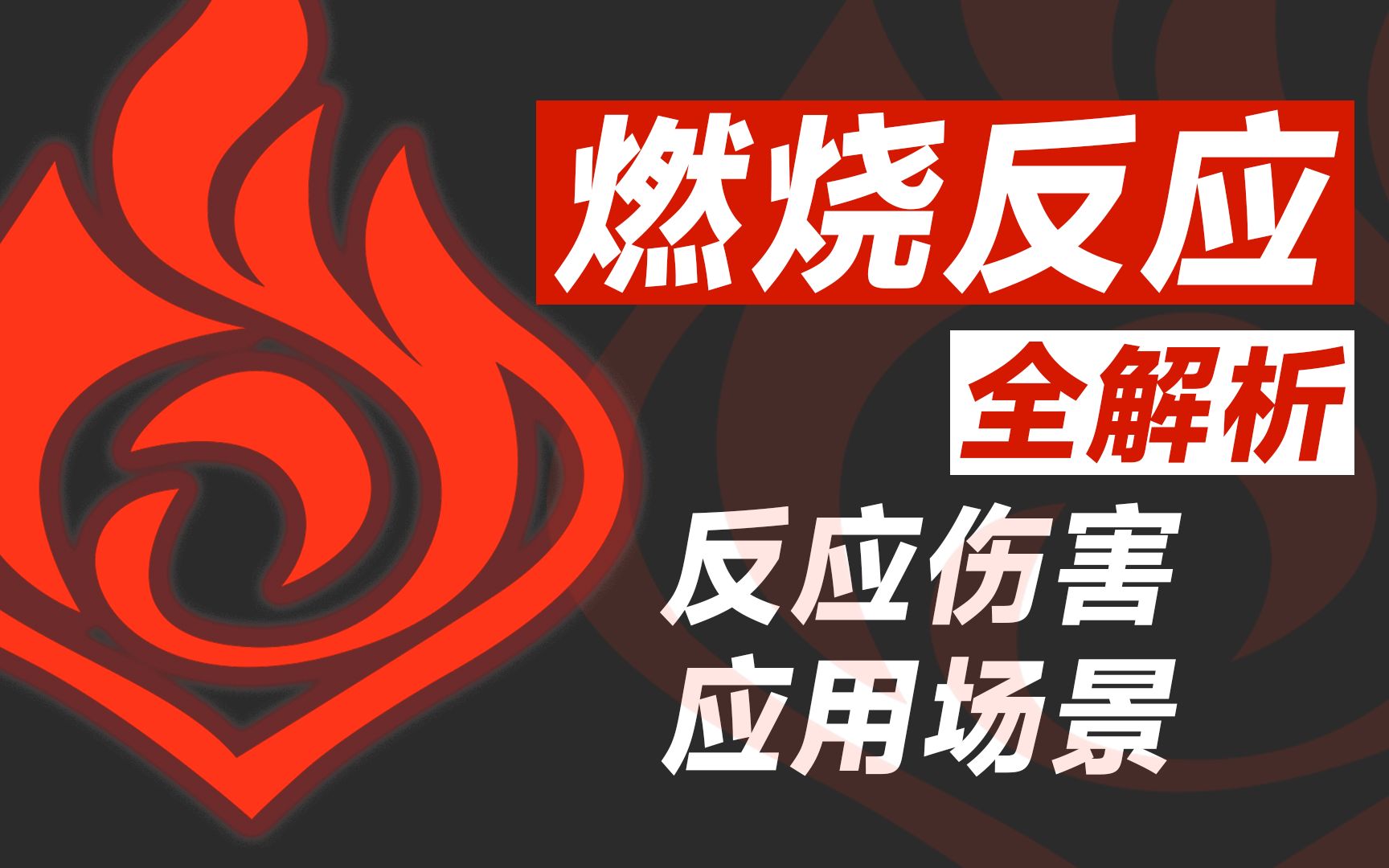 燃烧反应

全解析

反应伤害
应用场景